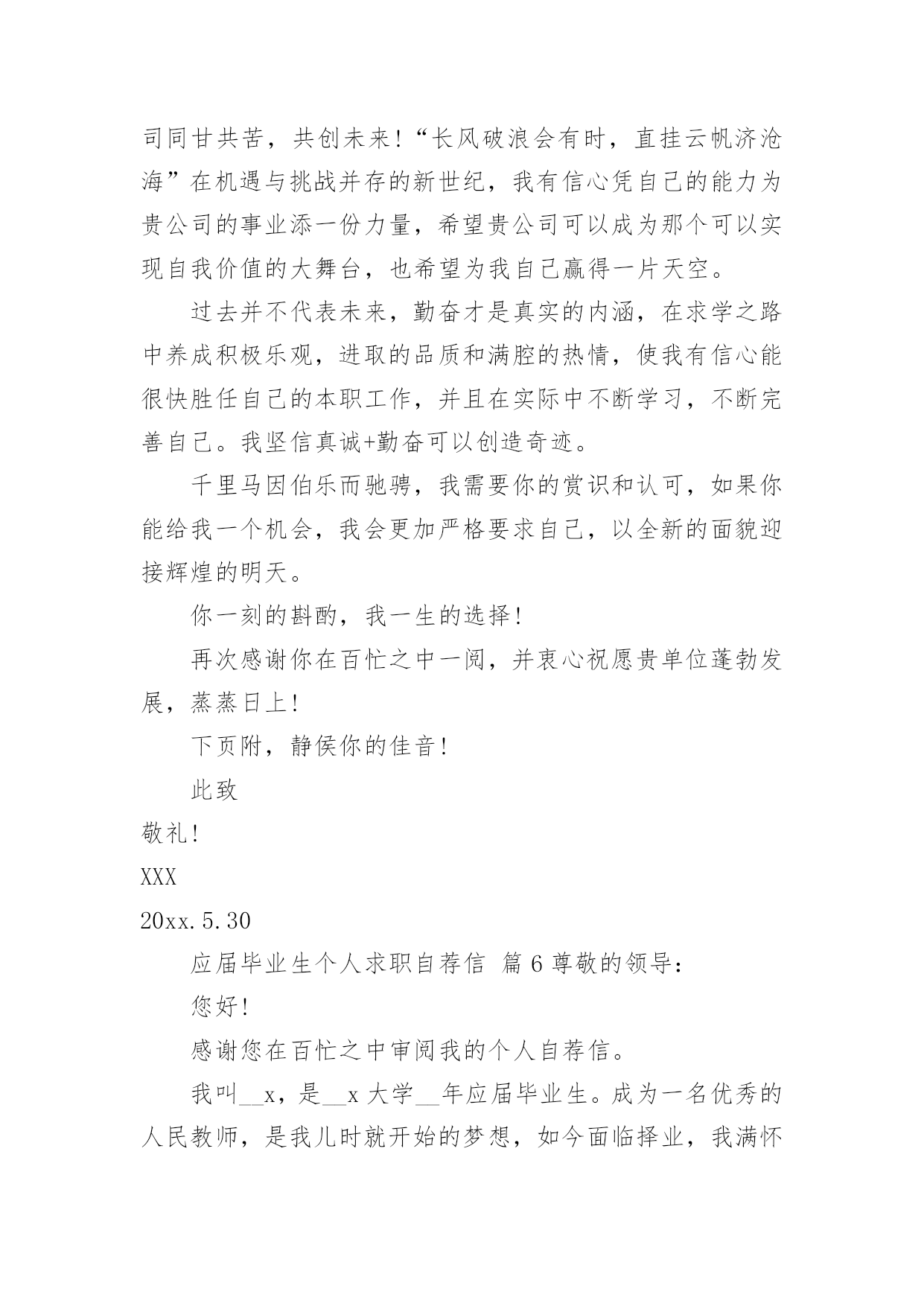 司同甘共苦，共创未来！“长风破浪会有时，直挂云帆济沧海”在机遇与挑战并存的新世纪，我有信心凭自己的能力为贵公司的事业添一份力量，希望贵公司可以成为那个可以实现自我价值的大舞台，也希望为我自己赢得一片天空。

过去并不代表未来，勤奋才是真实的内涵，在求学之路中养成积极乐观，进取的品质和满腔的热情，使我有信心能很快胜任自己的本职工作，并且在实际中不断学习，不断完善自己。我坚信真诚+勤奋可以创造奇迹。

千里马因伯乐而驰骋，我需要你的赏识和认可，如果你能给我一个机会，我会更加严格要求自己，以全新的面貌迎接辉煌的明天。

你一刻的斟酌，我一生的选择！

再次感谢你在百忙之中一阅，并衷心祝愿贵单位蓬勃发展，蒸蒸日上！

下页附，静侯你的佳音！

此致

敬礼！

XXX

20xx.5.30

应届毕业生个人求职自荐信 篇6尊敬的领导：

您好！

感谢您在百忙之中审阅我的个人自荐信。

我叫__x，是__x大学__年应届毕业生。成为一名优秀的人民教师，是我儿时就开始的梦想，如今面临择业，我满怀